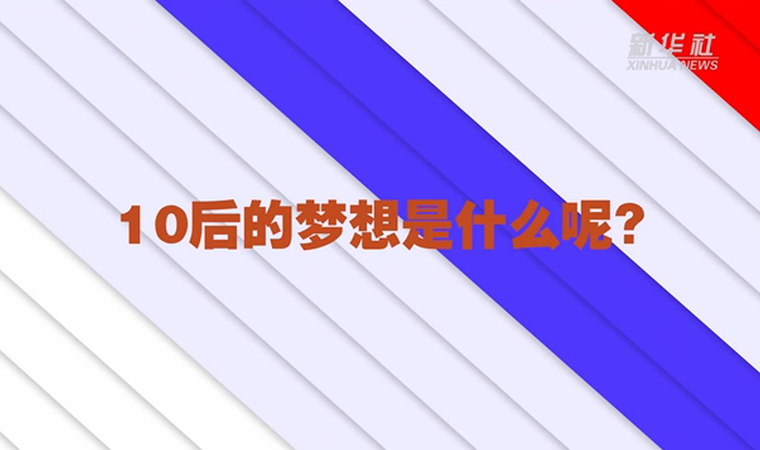 新华社
XINHUA NEWS

10后的梦想是什么呢？